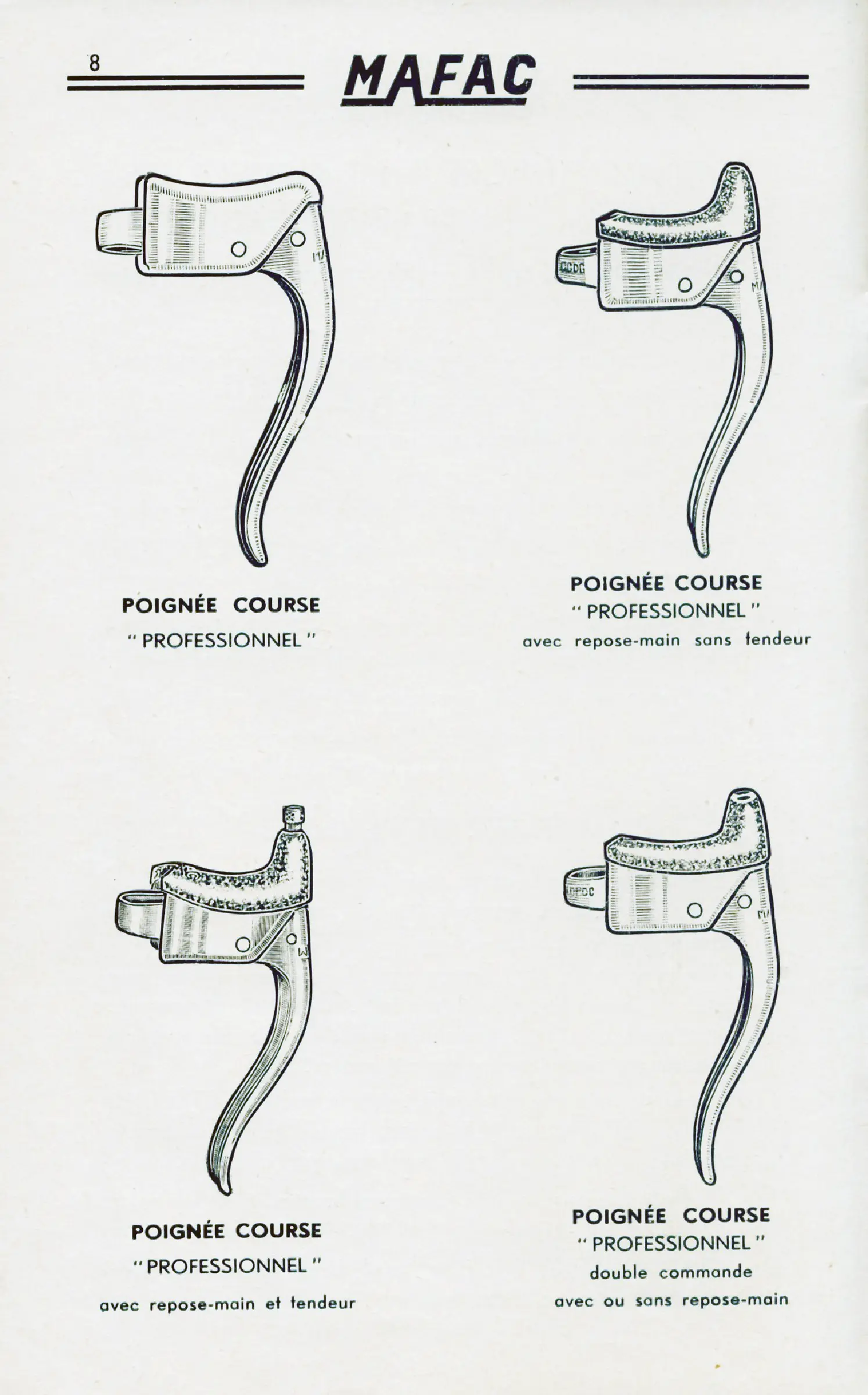 8

MAFAC

POIGNÉE COURSE
" PROFESSIONNEL "

POIGNÉE COURSE
" PROFESSIONNEL "
avec repose-main sans tendeur

POIGNÉE COURSE
" PROFESSIONNEL "
avec repose-main et tendeur

POIGNÉE COURSE
" PROFESSIONNEL "
double commande
avec ou sans repose-main